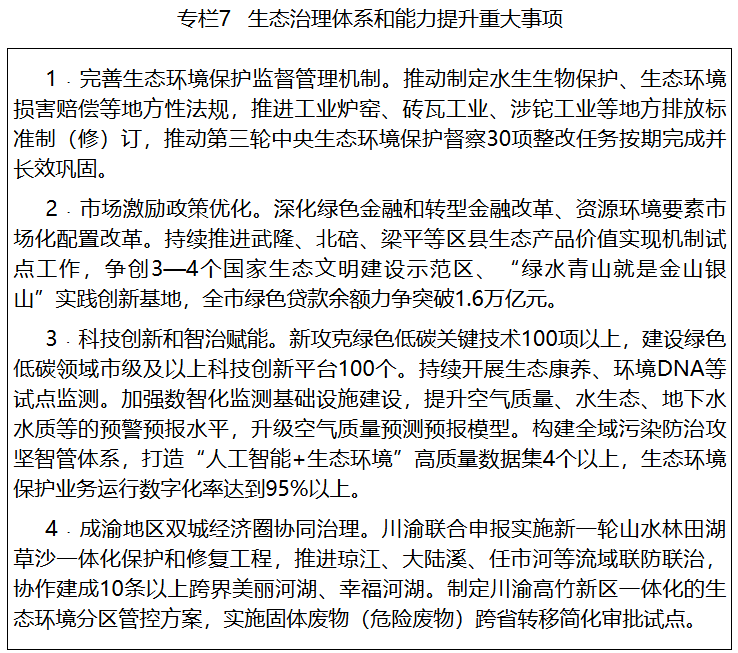 专栏7　生态治理体系和能力提升重大事项

1．完善生态环境保护监督管理机制。推动制定水生生物保护、生态环境损害赔偿等地方性法规，推进工业炉窑、砖瓦工业、涉铊工业等地方排放标准制（修）订，推动第三轮中央生态环境保护督察30项整改任务按期完成并长效巩固。

2．市场激励政策优化。深化绿色金融和转型金融改革、资源环境要素市场化配置改革。持续推进武隆、北碚、梁平等区县生态产品价值实现机制试点工作，争创3—4个国家生态文明建设示范区、“绿水青山就是金山银山”实践创新基地，全市绿色贷款余额力争突破1.6万亿元。

3．科技创新和智治赋能。新攻克绿色低碳关键技术100项以上，建设绿色低碳领域市级及以上科技创新平台100个。持续开展生态康养、环境DNA等试点监测。加强数智化监测基础设施建设，提升空气质量、水生态、地下水水质等的预警预报水平，升级空气质量预测预报模型。构建全域污染防治攻坚智管体系，打造“人工智能+生态环境”高质量数据集4个以上，生态环境保护业务运行数字化率达到95%以上。

4．成渝地区双城经济圈协同治理。川渝联合申报实施新一轮山水林田湖草沙一体化保护和修复工程，推进琼江、大陆溪、任市河等流域联防联治，协作建成10条以上跨界美丽河湖、幸福河湖。制定川渝高竹新区一体化的生态环境分区管控方案，实施固体废物（危险废物）跨省转移简化审批试点。